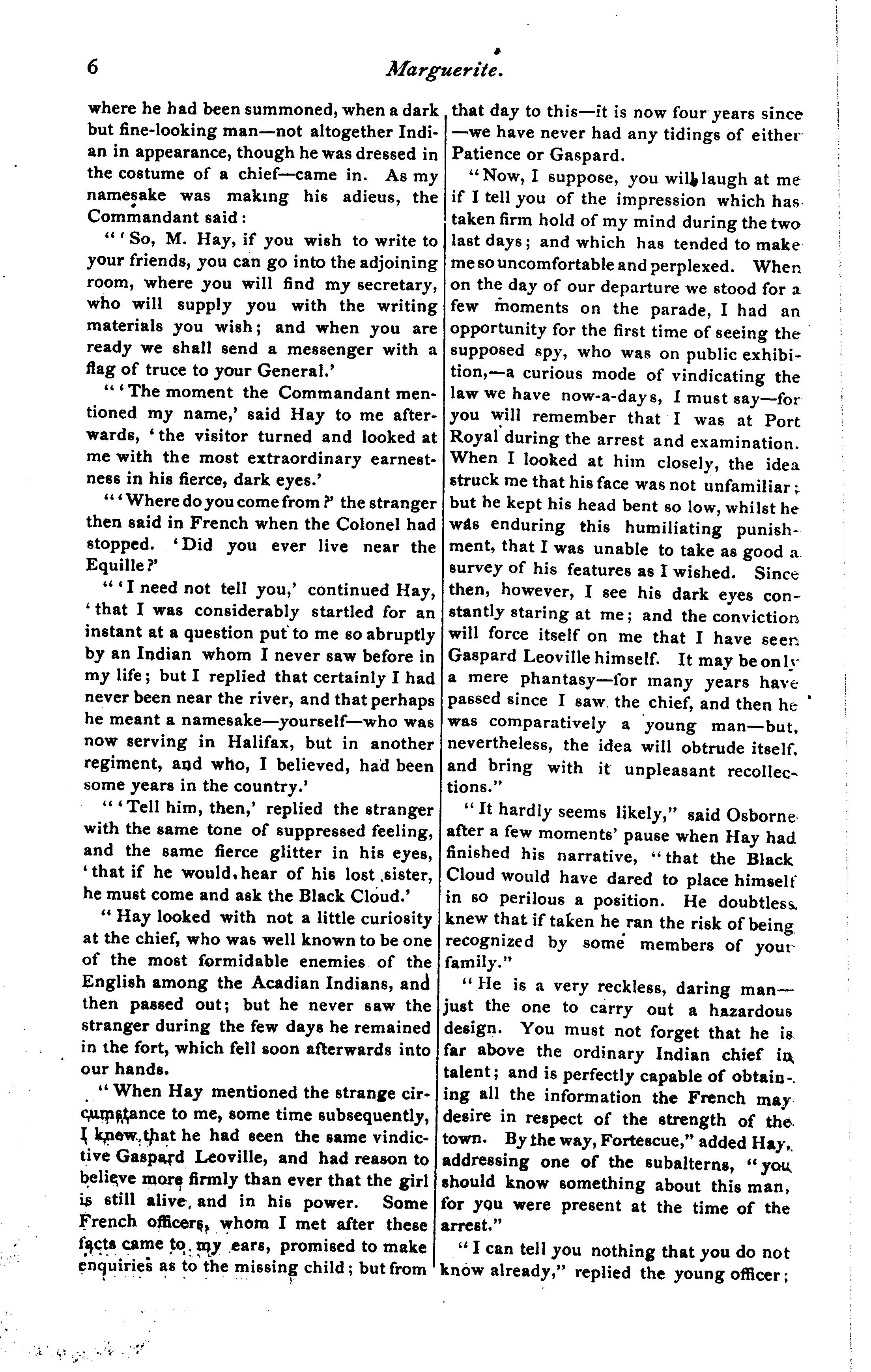 6 Marguerite.

where he had been summoned, when a dark but fine-looking man—not altogether Indian in appearance, though he was dressed in the costume of a chief—came in. As my namesake was making his adieus, the Commandant said:

"'So, M. Hay, if you wish to write to your friends, you can go into the adjoining room, where you will find my secretary, who will supply you with the writing materials you wish; and when you are ready we shall send a messenger with a flag of truce to your General.'

"'The moment the Commandant mentioned my name,' said Hay to me afterwards, 'the visitor turned and looked at me with the most extraordinary earnestness in his fierce, dark eyes.'

"'Where do you come from?' the stranger then said in French when the Colonel had stopped. 'Did you ever live near the Equille?'

"'I need not tell you,' continued Hay, 'that I was considerably startled for an instant at a question put to me so abruptly by an Indian whom I never saw before in my life; but I replied that certainly I had never been near the river, and that perhaps he meant a namesake—yourself—who was now serving in Halifax, but in another regiment, and who, I believed, had been some years in the country.'

"'Tell him, then,' replied the stranger with the same tone of suppressed feeling, and the same fierce glitter in his eyes, 'that if he would hear of his lost sister, he must come and ask the Black Cloud.'

"Hay looked with not a little curiosity at the chief, who was well known to be one of the most formidable enemies of the English among the Acadian Indians, and then passed out; but he never saw the stranger during the few days he remained in the fort, which fell soon afterwards into our hands.

"When Hay mentioned the strange circumstance to me, some time subsequently, I knew that he had seen the same vindictive Gaspard Leoville, and had reason to believe more firmly than ever that the girl is still alive, and in his power. Some French officers, whom I met after these facts came to my ears, promised to make enquiries as to the missing child; but from that day to this—it is now four years since—we have never had any tidings of either Patience or Gaspard.

"Now, I suppose, you will laugh at me if I tell you of the impression which has taken firm hold of my mind during the two last days; and which has tended to make me so uncomfortable and perplexed. When on the day of our departure we stood for a few moments on the parade, I had an opportunity for the first time of seeing the supposed spy, who was on public exhibition,—a curious mode of vindicating the law we have now-a-days, I must say—for you will remember that I was at Port Royal during the arrest and examination. When I looked at him closely, the idea struck me that his face was not unfamiliar; but he kept his head bent so low, whilst he was enduring this humiliating punishment, that I was unable to take as good a survey of his features as I wished. Since then, however, I see his dark eyes constantly staring at me; and the conviction will force itself on me that I have seen Gaspard Leoville himself. It may be only a mere phantasy—for many years have passed since I saw the chief, and then he was comparatively a young man—but, nevertheless, the idea will obtrude itself, and bring with it unpleasant recollections."

"It hardly seems likely," said Osborne after a few moments' pause when Hay had finished his narrative, "that the Black Cloud would have dared to place himself in so perilous a position. He doubtless knew that if taken he ran the risk of being recognized by some members of your family."

"He is a very reckless, daring man—just the one to carry out a hazardous design. You must not forget that he is far above the ordinary Indian chief in talent; and is perfectly capable of obtaining all the information the French may desire in respect of the strength of the town. By the way, Fortescue," added Hay, addressing one of the subalterns, "you should know something about this man, for you were present at the time of the arrest."

"I can tell you nothing that you do not know already," replied the young officer;